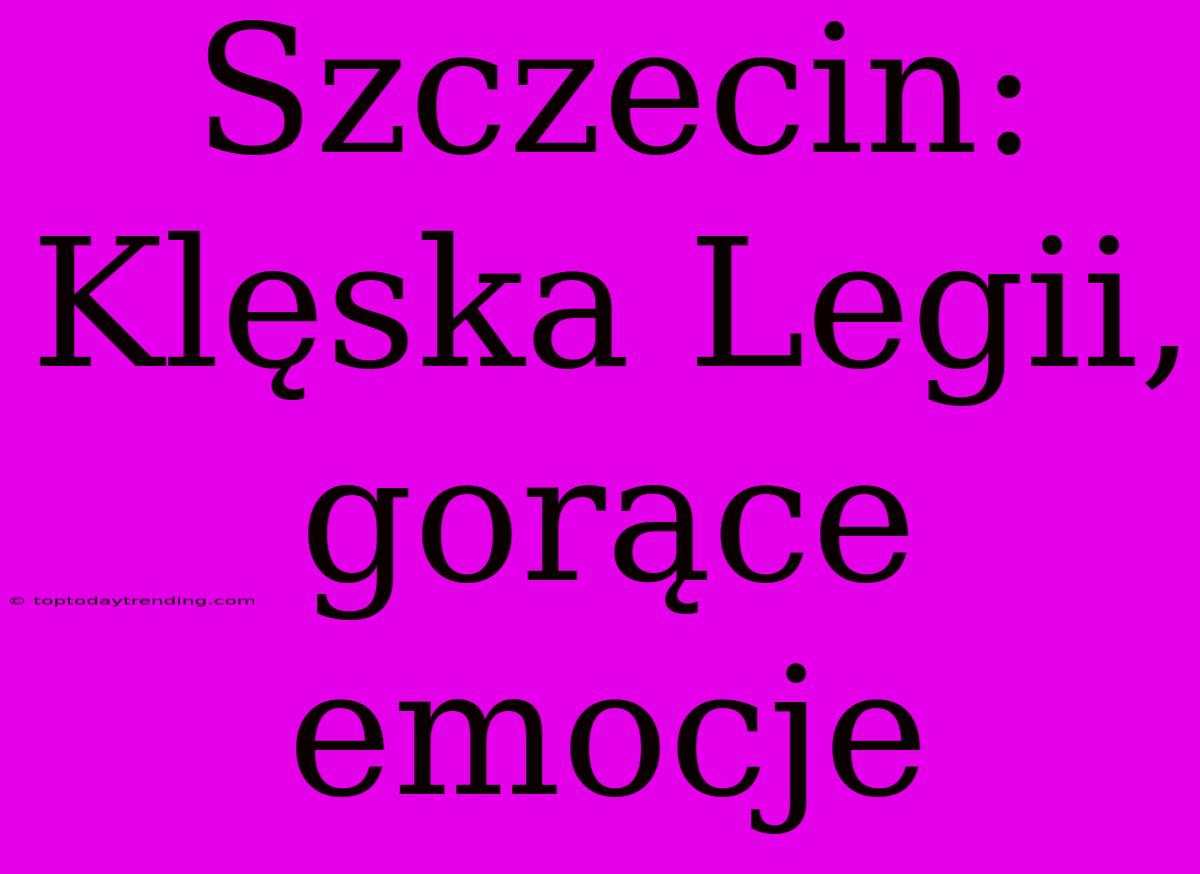 Szczecin: Klęska Legii, gorące emocje

© toptodaytrending.com